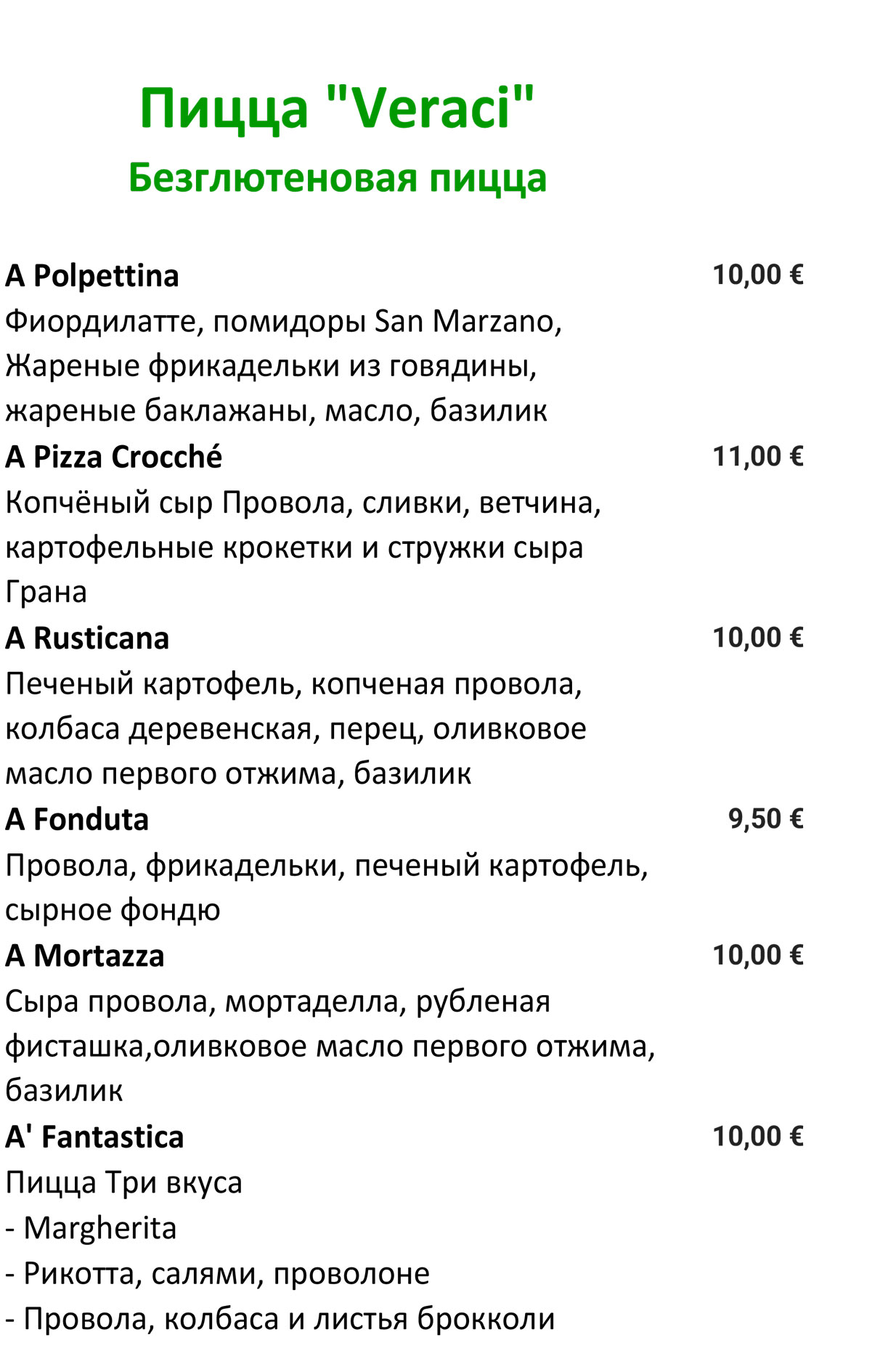 Пицца "Veraci"
Безглютеновая пицца

A Polpettina 10,00 €
Фиордилатте, помидоры San Marzano, Жареные фрикадельки из говядины, жареные баклажаны, масло, базилик

A Pizza Crocché 11,00 €
Копчёный сыр Провола, сливки, ветчина, картофельные крокетки и стружки сыра Грана

A Rusticana 10,00 €
Печеный картофель, копченая провола, колбаса деревенская, перец, оливковое масло первого отжима, базилик

A Fonduta 9,50 €
Провола, фрикадельки, печеный картофель, сырное фондю

A Mortazza 10,00 €
Сыра провола, мортаделла, рубленая фисташка,оливковое масло первого отжима, базилик

A' Fantastica 10,00 €
Пицца Три вкуса
- Margherita
- Рикотта, салями, проволоне
- Провола, колбаса и листья брокколи